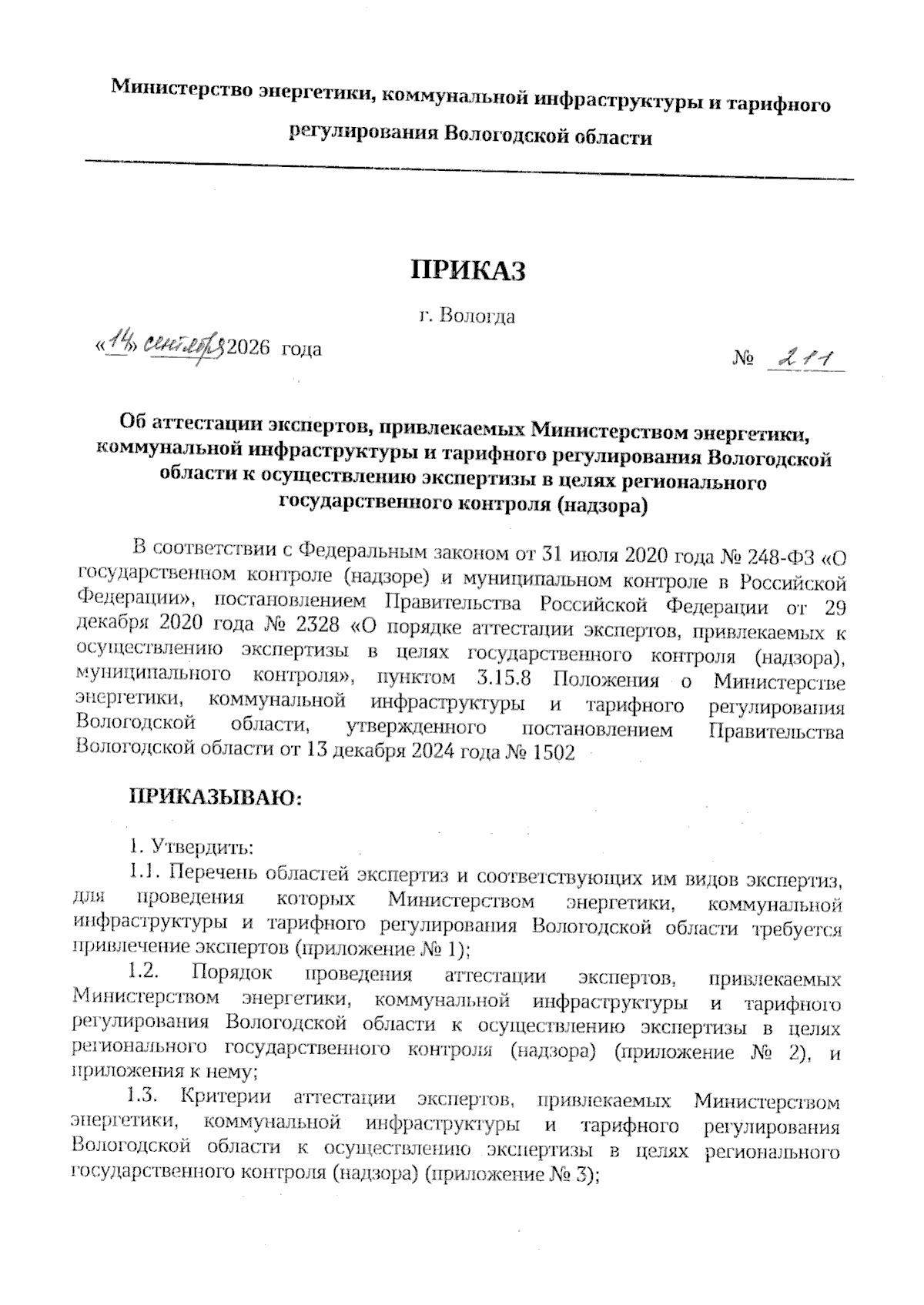 Министерство энергетики, коммунальной инфраструктуры и тарифного регулирования Вологодской области

ПРИКАЗ

г. Вологда

«14» сентября 2026 года

№ 211

Об аттестации экспертов, привлекаемых Министерством энергетики, коммунальной инфраструктуры и тарифного регулирования Вологодской области к осуществлению экспертизы в целях регионального государственного контроля (надзора)

В соответствии с Федеральным законом от 31 июля 2020 года № 248-ФЗ «О государственном контроле (надзоре) и муниципальном контроле в Российской Федерации», постановлением Правительства Российской Федерации от 29 декабря 2020 года № 2328 «О порядке аттестации экспертов, привлекаемых к осуществлению экспертизы в целях государственного контроля (надзора), муниципального контроля», пунктом 3.15.8 Положения о Министерстве энергетики, коммунальной инфраструктуры и тарифного регулирования Вологодской области, утвержденного постановлением Правительства Вологодской области от 13 декабря 2024 года № 1502

ПРИКАЗЫВАЮ:

1. Утвердить:

1.1. Перечень областей экспертиз и соответствующих им видов экспертиз, для проведения которых Министерством энергетики, коммунальной инфраструктуры и тарифного регулирования Вологодской области требуется привлечение экспертов (приложение № 1);

1.2. Порядок проведения аттестации экспертов, привлекаемых Министерством энергетики, коммунальной инфраструктуры и тарифного регулирования Вологодской области к осуществлению экспертизы в целях регионального государственного контроля (надзора) (приложение № 2), и приложения к нему;

1.3. Критерии аттестации экспертов, привлекаемых Министерством энергетики, коммунальной инфраструктуры и тарифного регулирования Вологодской области к осуществлению экспертизы в целях регионального государственного контроля (надзора) (приложение № 3);